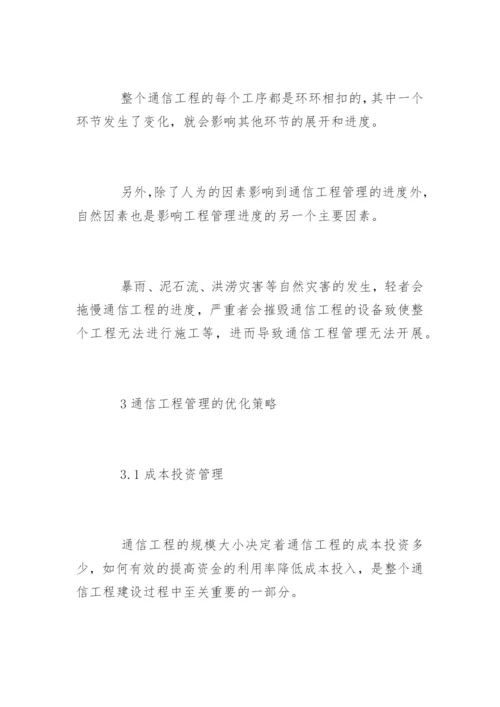 整个通信工程的每个工序都是环环相扣的,其中一个环节发生了变化，就会影响其他环节的展开和进度。

另外,除了人为的因素影响到通信工程管理的进度外，自然因素也是影响工程管理进度的另一个主要因素。

暴雨、泥石流、洪涝灾害等自然灾害的发生，轻者会拖慢通信工程的进度，严重者会摧毁通信工程的设备致使整个工程无法进行施工等，进而导致通信工程管理无法开展。

3 通信工程管理的优化策略

3.1 成本投资管理

通信工程的规模大小决定着通信工程的成本投资多少，如何有效的提高资金的利用率降低成本投入，是整个通信工程建设过程中至关重要的一部分。